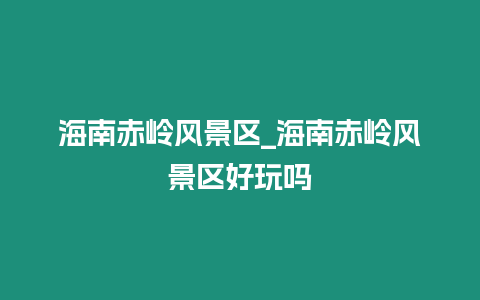 海南赤岭风景区_海南赤岭风景区好玩吗